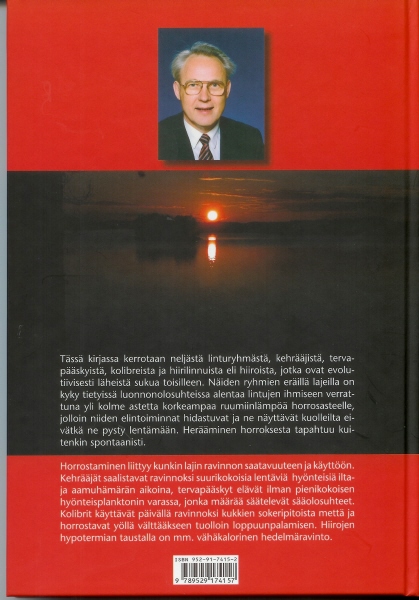 Tässä kirjassa kerrotaan neljästä linturyhmästä, kehrääjistä, tervapääskyistä, kolibreista ja hiirilinnuista eli hiiroista, jotka ovat evolutiivisesti läheistä sukua toisilleen. Näiden ryhmien eräillä lajeilla on kyky tietyissä luonnonolosuhteissa alentaa lintujen ihmiseen verrattuna yli kolme astetta korkeampaa ruumiinlämpöä horrosasteelle, jolloin niiden elintoiminnat hidastuvat ja ne näyttävät kuolleilta eivätkä ne pysty lentämään. Herääminen horroksesta tapahtuu kuitenkin spontaanisti.

Horrostaminen liittyy kunkin lajin ravinnon saatavuuteen ja käyttöön. Kehrääjät saalistavat ravinnoksi suurikokoisia lentäviä hyönteisiä ilta- ja aamuhämärän aikoina, tervapääskyt elävät ilman pienikokoisen hyönteisplanktonin varassa, jonka määrää säätelevät sääolosuhteet. Kolibrit käyttävät päivällä ravinnoksi kukkien sokeripitoista mettä ja horrostavat yöllä välttääkseen tuolloin loppuunpalamisen. Hiirojen hypotermian taustalla on mm. vähäkalorinen hedelmäravinto.

ISBN 952-91-7415-2
9 789529 174157